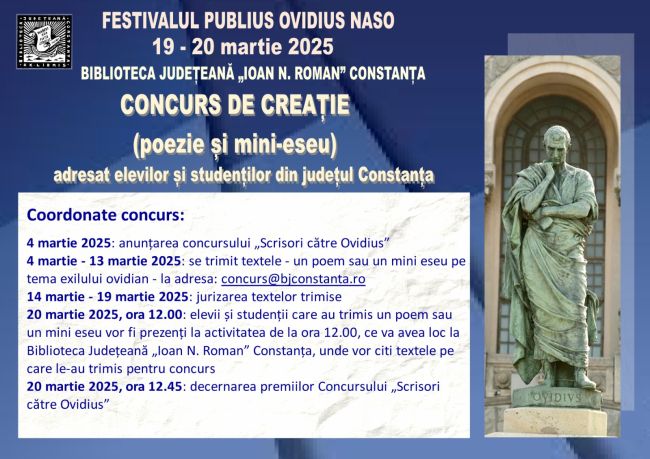 FESTIVALUL PUBLIUS OVIDIUS NASO
19 - 20 martie 2025
BIBLIOTECA JUDEȚEANĂ „IOAN N. ROMAN” CONSTANȚA
CONCURS DE CREAȚIE
(poezie și mini-eseu)
adresat elevilor și studenților din județul Constanța

Coordonate concurs:

4 martie 2025: anunțarea concursului „Scrisori către Ovidius”
4 martie - 13 martie 2025: se trimit textele - un poem sau un mini eseu pe tema exilului ovidian - la adresa: concurs@bjconstanta.ro
14 martie - 19 martie 2025: jurizarea textelor trimise
20 martie 2025, ora 12.00: elevii și studenții care au trimis un poem sau un mini eseu vor fi prezenți la activitatea de la ora 12.00, ce va avea loc la Biblioteca Județeană „Ioan N. Roman” Constanța, unde vor citi textele pe care le-au trimis pentru concurs
20 martie 2025, ora 12.45: decernarea premiilor Concursului „Scrisori către Ovidius”

OVIDIVS